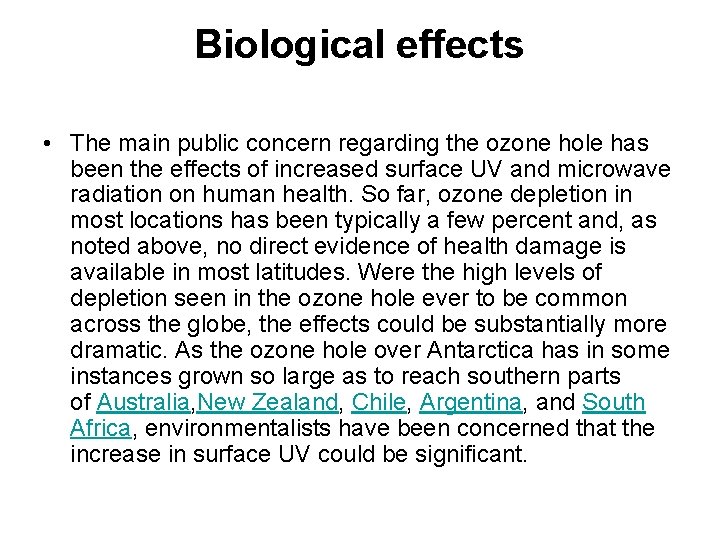 Biological effects

• The main public concern regarding the ozone hole has been the effects of increased surface UV and microwave radiation on human health. So far, ozone depletion in most locations has been typically a few percent and, as noted above, no direct evidence of health damage is available in most latitudes. Were the high levels of depletion seen in the ozone hole ever to be common across the globe, the effects could be substantially more dramatic. As the ozone hole over Antarctica has in some instances grown so large as to reach southern parts of Australia,New Zealand, Chile, Argentina, and South Africa, environmentalists have been concerned that the increase in surface UV could be significant.